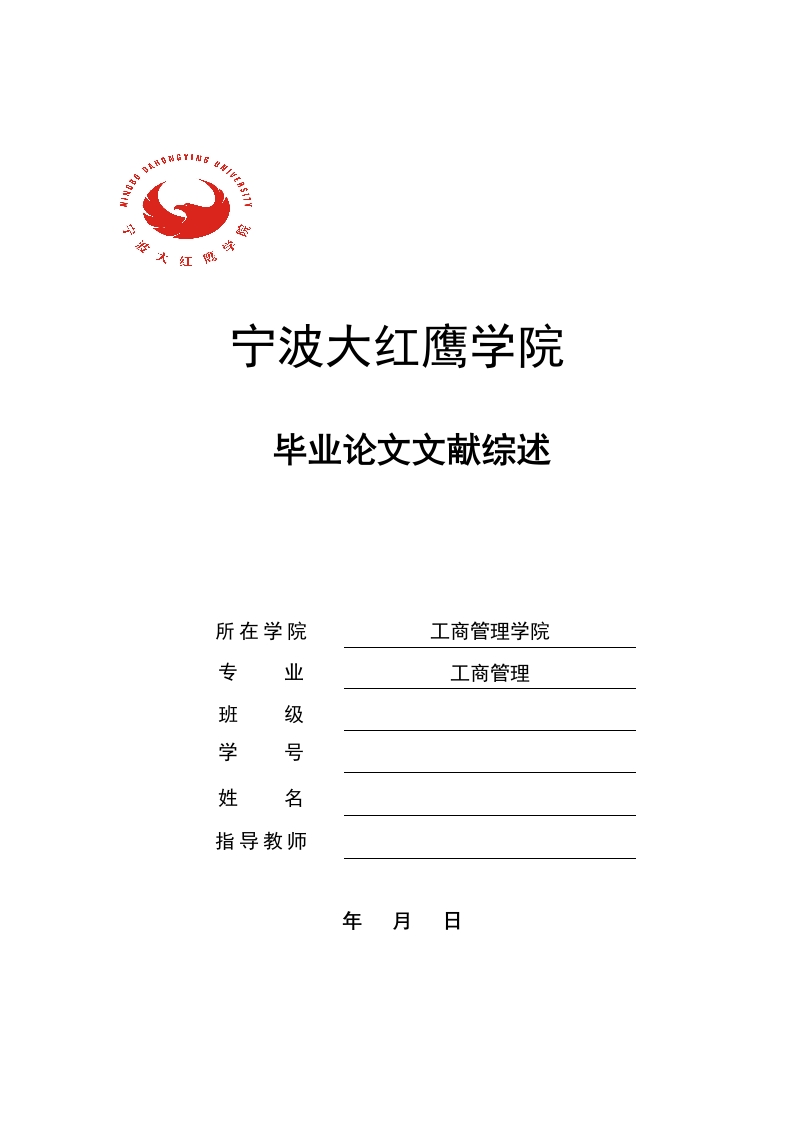 NINGBO DAHONGYING UNIVERSITY
宁波大红鹰学院

宁波大红鹰学院

毕业论文文献综述

所在学院 工商管理学院
专 业 工商管理
班 级
学 号
姓 名
指导教师

年 月 日